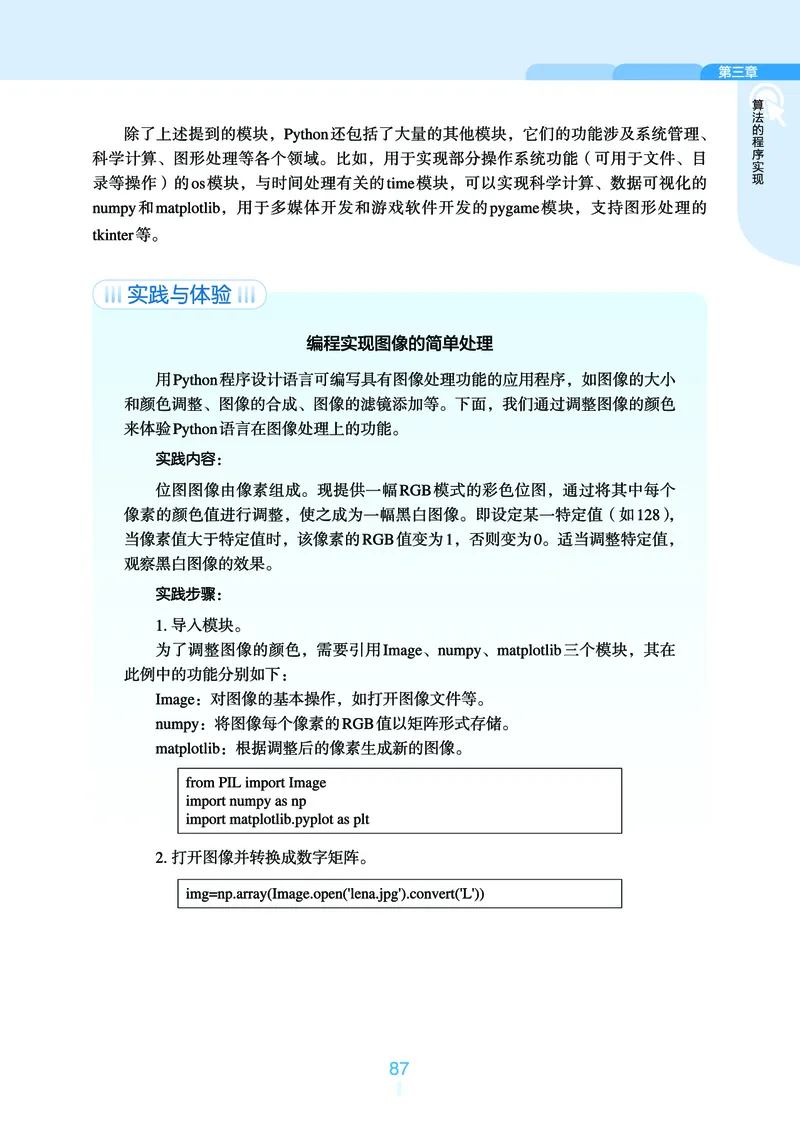 第三章

算法的程序实现

除了上述提到的模块，Python还包括了大量的其他模块，它们的功能涉及系统管理、科学计算、图形处理等各个领域。比如，用于实现部分操作系统功能（可用于文件、目录等操作）的os模块，与时间处理有关的time模块，可以实现科学计算、数据可视化的numpy和matplotlib，用于多媒体开发和游戏软件开发的pygame模块，支持图形处理的tkinter等。

实践与体验

编程实现图像的简单处理

用Python程序设计语言可编写具有图像处理功能的应用程序，如图像的大小和颜色调整、图像的合成、图像的滤镜添加等。下面，我们通过调整图像的颜色来体验Python语言在图像处理上的功能。

实践内容：

位图图像由像素组成。现提供一幅RGB模式的彩色位图，通过将其中每个像素的颜色值进行调整，使之成为一幅黑白图像。即设定某一特定值（如128），当像素值大于特定值时，该像素的RGB值变为1，否则变为0。适当调整特定值，观察黑白图像的效果。

实践步骤：

1. 导入模块。

为了调整图像的颜色，需要引用Image、numpy、matplotlib三个模块，其在此例中的功能分别如下：

Image：对图像的基本操作，如打开图像文件等。

numpy：将图像每个像素的RGB值以矩阵形式存储。

matplotlib：根据调整后的像素生成新的图像。

from PIL import Image
import numpy as np
import matplotlib.pyplot as plt

2. 打开图像并转换成数字矩阵。

img=np.array(Image.open('lena.jpg').convert('L'))

87